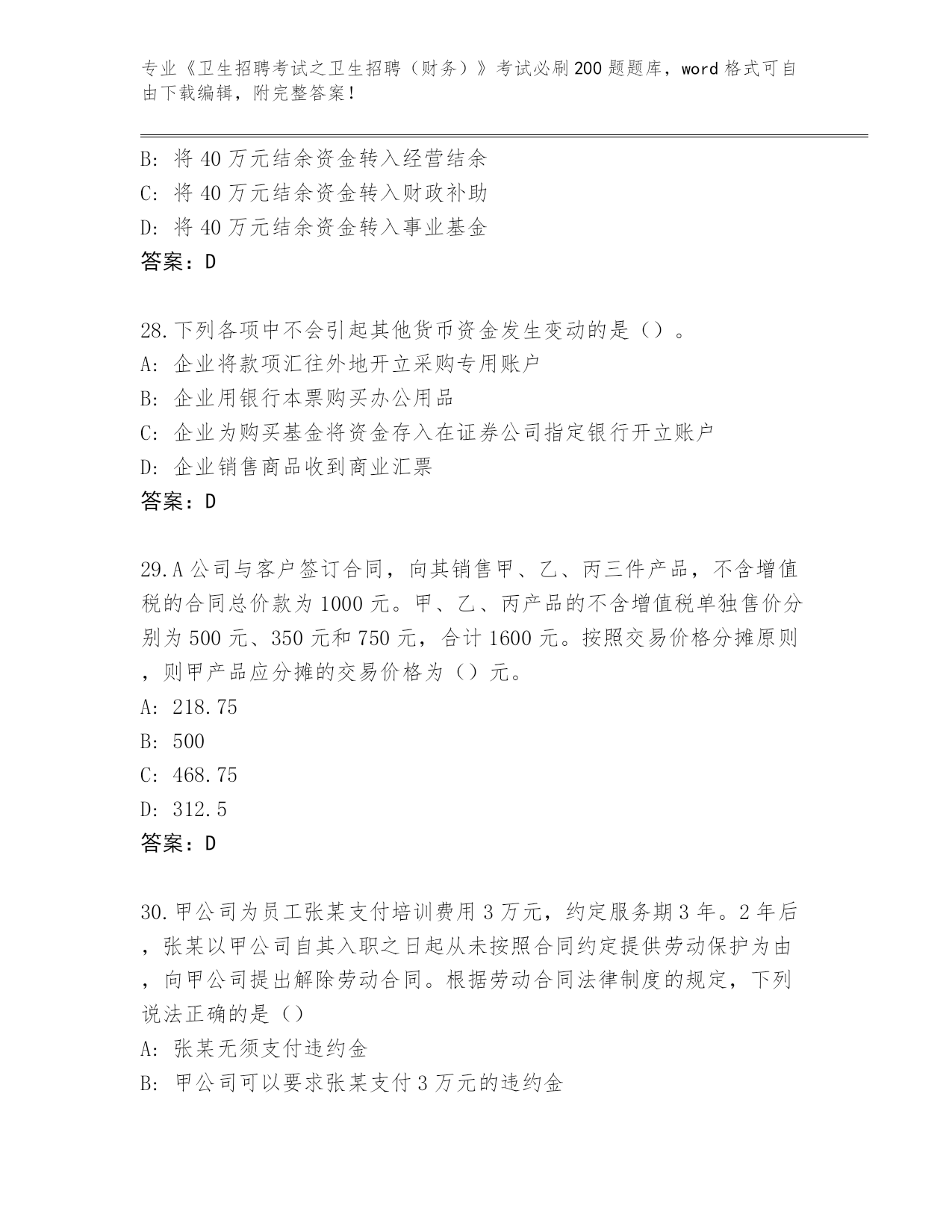 专业《卫生招聘考试之卫生招聘（财务）》考试必刷200题题库，word格式可自由下载编辑，附完整答案！

B: 将40万元结余资金转入经营结余
C: 将40万元结余资金转入财政补助
D: 将40万元结余资金转入事业基金
答案：D

28.下列各项中不会引起其他货币资金发生变动的是（）。
A: 企业将款项汇往外地开立采购专用账户
B: 企业用银行本票购买办公用品
C: 企业为购买基金将资金存入在证券公司指定银行开立账户
D: 企业销售商品收到商业汇票
答案：D

29.A公司与客户签订合同，向其销售甲、乙、丙三件产品，不含增值税的合同总价款为1000元。甲、乙、丙产品的不含增值税单独售价分别为500元、350元和750元，合计1600元。按照交易价格分摊原则，则甲产品应分摊的交易价格为（）元。
A: 218.75
B: 500
C: 468.75
D: 312.5
答案：D

30.甲公司为员工张某支付培训费用3万元，约定服务期3年。2年后，张某以甲公司自其入职之日起从未按照合同约定提供劳动保护为由，向甲公司提出解除劳动合同。根据劳动合同法律制度的规定，下列说法正确的是（）
A: 张某无须支付违约金
B: 甲公司可以要求张某支付3万元的违约金